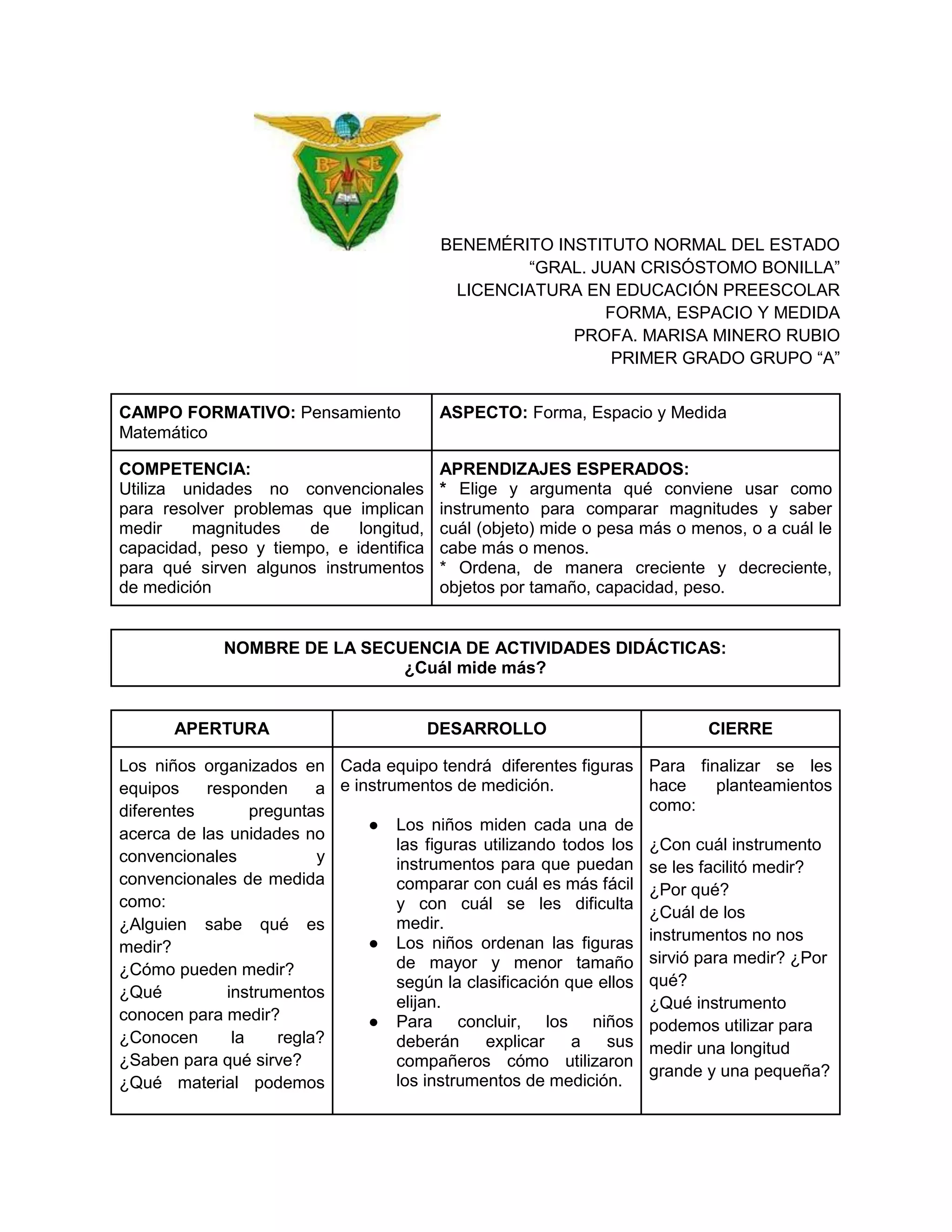 B E I N

BENEMÉRITO INSTITUTO NORMAL DEL ESTADO
“GRAL. JUAN CRISÓSTOMO BONILLA”
LICENCIATURA EN EDUCACIÓN PREESCOLAR
FORMA, ESPACIO Y MEDIDA
PROFA. MARISA MINERO RUBIO
PRIMER GRADO GRUPO “A”

| **CAMPO FORMATIVO:** Pensamiento Matemático | **ASPECTO:** Forma, Espacio y Medida |
|---|---|
| **COMPETENCIA:** Utiliza unidades no convencionales para resolver problemas que implican medir magnitudes de longitud, capacidad, peso y tiempo, e identifica para qué sirven algunos instrumentos de medición | **APRENDIZAJES ESPERADOS:** * Elige y argumenta qué conviene usar como instrumento para comparar magnitudes y saber cuál (objeto) mide o pesa más o menos, o a cuál le cabe más o menos. * Ordena, de manera creciente y decreciente, objetos por tamaño, capacidad, peso. |

**NOMBRE DE LA SECUENCIA DE ACTIVIDADES DIDÁCTICAS:**
**¿Cuál mide más?**

| APERTURA | DESARROLLO | CIERRE |
|---|---|---|
| Los niños organizados en equipos responden a diferentes preguntas acerca de las unidades no convencionales y convencionales de medida como: ¿Alguien sabe qué es medir? ¿Cómo pueden medir? ¿Qué instrumentos conocen para medir? ¿Conocen la regla? ¿Saben para qué sirve? ¿Qué material podemos | Cada equipo tendrá diferentes figuras e instrumentos de medición. ● Los niños miden cada una de las figuras utilizando todos los instrumentos para que puedan comparar con cuál es más fácil y con cuál se les dificulta medir. ● Los niños ordenan las figuras de mayor y menor tamaño según la clasificación que ellos elijan. ● Para concluir, los niños deberán explicar a sus compañeros cómo utilizaron los instrumentos de medición. | Para finalizar se les hace planteamientos como: ¿Con cuál instrumento se les facilitó medir? ¿Por qué? ¿Cuál de los instrumentos no nos sirvió para medir? ¿Por qué? ¿Qué instrumento podemos utilizar para medir una longitud grande y una pequeña? |